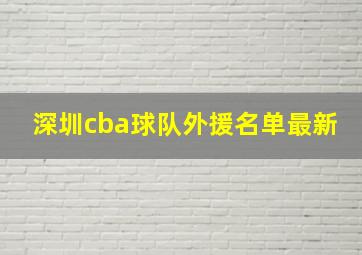 深圳cba球队外援名单最新